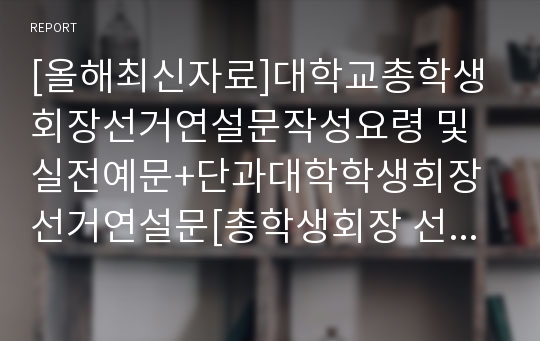 REPORT

[올해최신자료]대학교총학생회장선거연설문작성요령 및 실전예문+단과대학학생회장선거연설문[총학생회장 선...